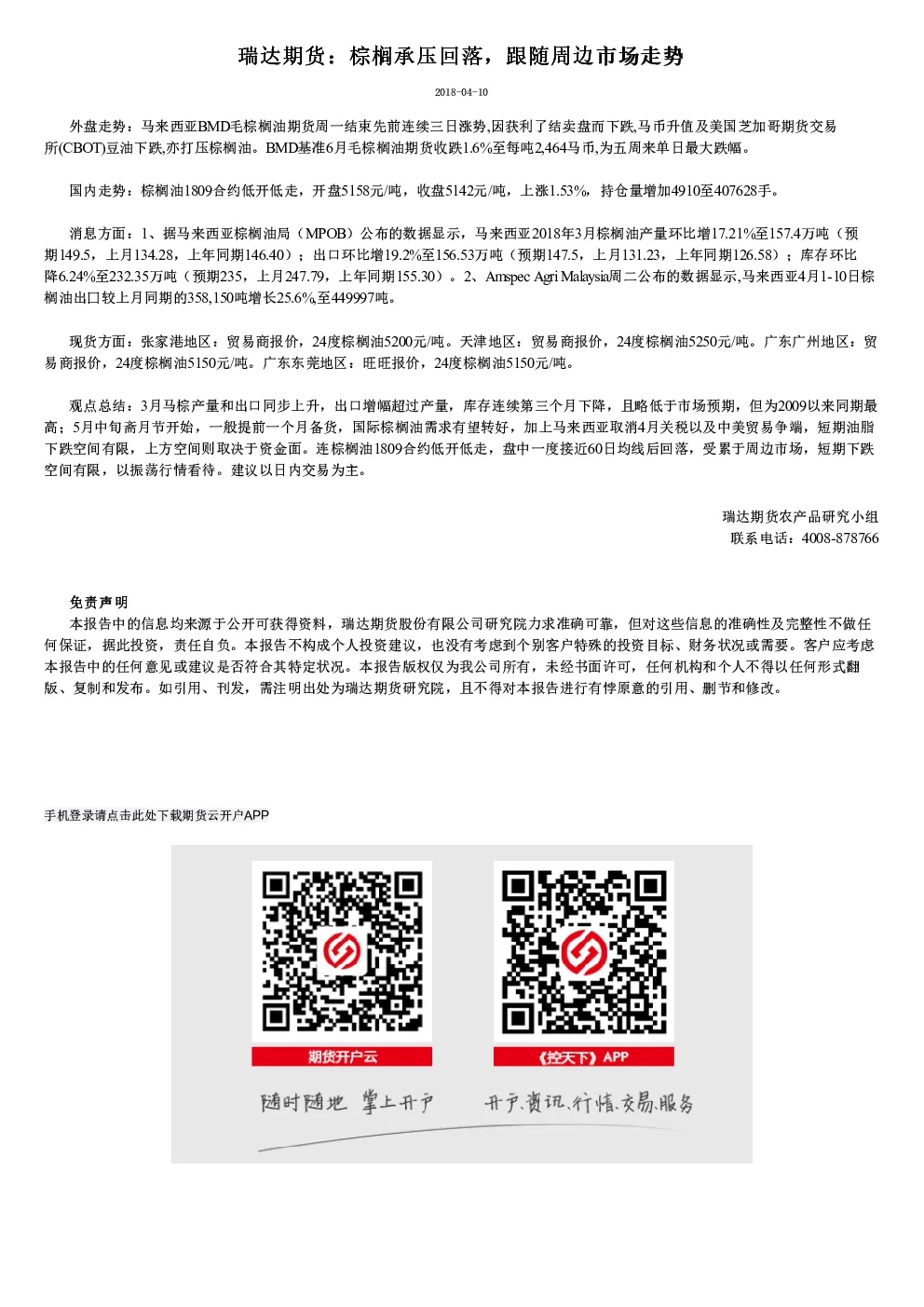 瑞达期货：棕榈承压回落，跟随周边市场走势

2018-04-10

外盘走势：马来西亚BMD毛棕榈油期货周一结束先前连续三日涨势,因获利了结卖盘而下跌,马币升值及美国芝加哥期货交易所(CBOT)豆油下跌,亦打压棕榈油。BMD基准6月毛棕榈油期货收跌1.6%至每吨2,464马币,为五周来单日最大跌幅。

国内走势：棕榈油1809合约低开低走，开盘5158元/吨，收盘5142元/吨，上涨1.53%，持仓量增加4910至407628手。

消息方面：1、据马来西亚棕榈油局（MPOB）公布的数据显示，马来西亚2018年3月棕榈油产量环比增17.21%至157.4万吨（预期149.5，上月134.28，上年同期146.40）；出口环比增19.2%至156.53万吨（预期147.5，上月131.23，上年同期126.58）；库存环比降6.24%至232.35万吨（预期235，上月247.79，上年同期155.30）。2、Amspec Agri Malaysia周二公布的数据显示,马来西亚4月1-10日棕榈油出口较上月同期的358,150吨增长25.6%,至449997吨。

现货方面：张家港地区：贸易商报价，24度棕榈油5200元/吨。天津地区：贸易商报价，24度棕榈油5250元/吨。广东广州地区：贸易商报价，24度棕榈油5150元/吨。广东东莞地区：旺旺报价，24度棕榈油5150元/吨。

观点总结：3月马棕产量和出口同步上升，出口增幅超过产量，库存连续第三个月下降，且略低于市场预期，但为2009以来同期最高；5月中旬斋月节开始，一般提前一个月备货，国际棕榈油需求有望转好，加上马来西亚取消4月关税以及中美贸易争端，短期油脂下跌空间有限，上方空间则取决于资金面。连棕榈油1809合约低开低走，盘中一度接近60日均线后回落，受累于周边市场，短期下跌空间有限，以振荡行情看待。建议以日内交易为主。

瑞达期货农产品研究小组
联系电话：4008-878766

免责声明
本报告中的信息均来源于公开可获得资料，瑞达期货股份有限公司研究院力求准确可靠，但对这些信息的准确性及完整性不做任何保证，据此投资，责任自负。本报告不构成个人投资建议，也没有考虑到个别客户特殊的投资目标、财务状况或需要。客户应考虑本报告中的任何意见或建议是否符合其特定状况。本报告版权仅为我公司所有，未经书面许可，任何机构和个人不得以任何形式翻版、复制和发布。如引用、刊发，需注明出处为瑞达期货研究院，且不得对本报告进行有悖原意的引用、删节和修改。

手机登录请点击此处下载期货云开户APP

期货开户云
《控天下》APP
随时随地 掌上开户
开户、资讯、行情、交易、服务